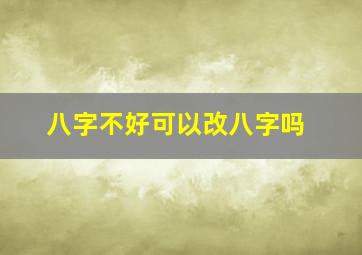 八字不好可以改八字吗